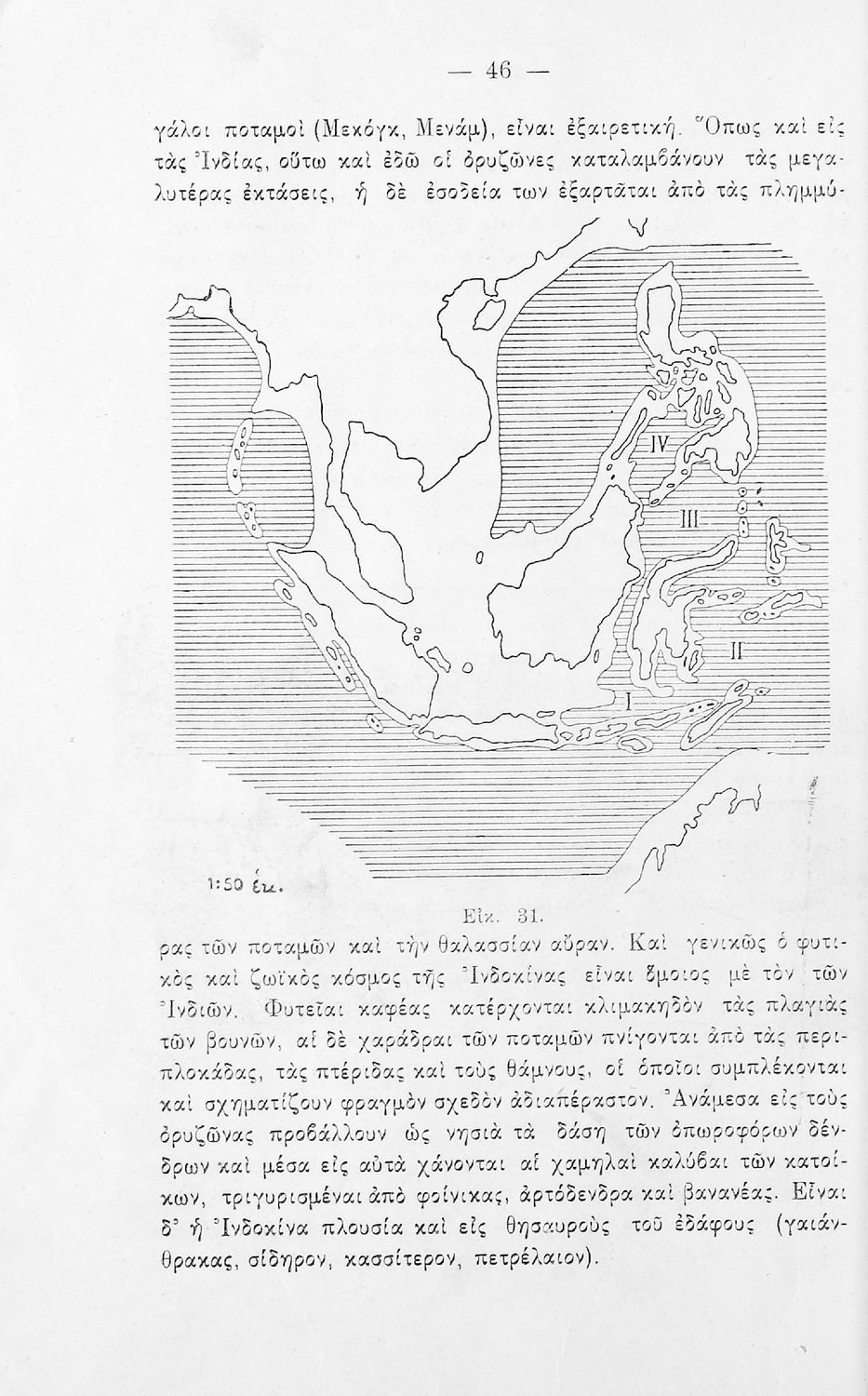 — 46 —

γάλοι ποταμοὶ (Μεκόγκ, Μενάμ), εἶναι ἐξαιρετική. Ὅπως καὶ εἰς τὰς Ἰνδίας, οὕτω καὶ ἐδῶ οἱ ὀρυζῶνες καταλαμβάνουν τὰς μεγαλυτέρας ἐκτάσεις, ἡ δὲ ἐσοδεία των ἐξαρτᾶται ἀπὸ τὰς πλημμύ-

IV

III

II

I

1:50 ἑκ.

Εἰκ. 31.

ρας τῶν ποταμῶν καὶ τὴν θαλασσίαν αὔραν. Καὶ γενικῶς ὁ φυτικὸς καὶ ζωϊκὸς κόσμος τῆς Ἰνδοκίνας εἶναι ὅμοιος μὲ τὸν τῶν Ἰνδιῶν. Φυτεῖαι καφέας κατέρχονται κλιμακηδὸν τὰς πλαγιὰς τῶν βουνῶν, αἱ δὲ χαράδραι τῶν ποταμῶν πνίγονται ἀπὸ τὰς περιπλοκάδας, τὰς πτέριδας καὶ τοὺς θάμνους, οἱ ὁποῖοι συμπλέκονται καὶ σχηματίζουν φραγμὸν σχεδὸν ἀδιαπέραστον. Ἀνάμεσα εἰς τοὺς ὀρυζῶνας προβάλλουν ὡς νησιὰ τὰ δάση τῶν ὀπωροφόρων δένδρων καὶ μέσα εἰς αὐτὰ χάνονται αἱ χαμηλαὶ καλύβαι τῶν κατοίκων, τριγυρισμέναι ἀπὸ φοίνικας, ἀρτόδενδρα καὶ βανανέας. Εἶναι δ' ἡ Ἰνδοκίνα πλουσία καὶ εἰς θησαυροὺς τοῦ ἐδάφους (γαιάνθρακας, σίδηρον, κασσίτερον, πετρέλαιον).